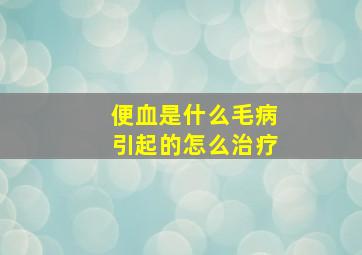 便血是什么毛病
引起的怎么治疗